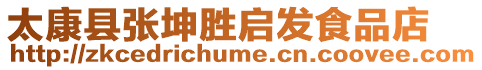 太康县张坤胜启发食品店
http://zkcedrichume.cn.coovee.com